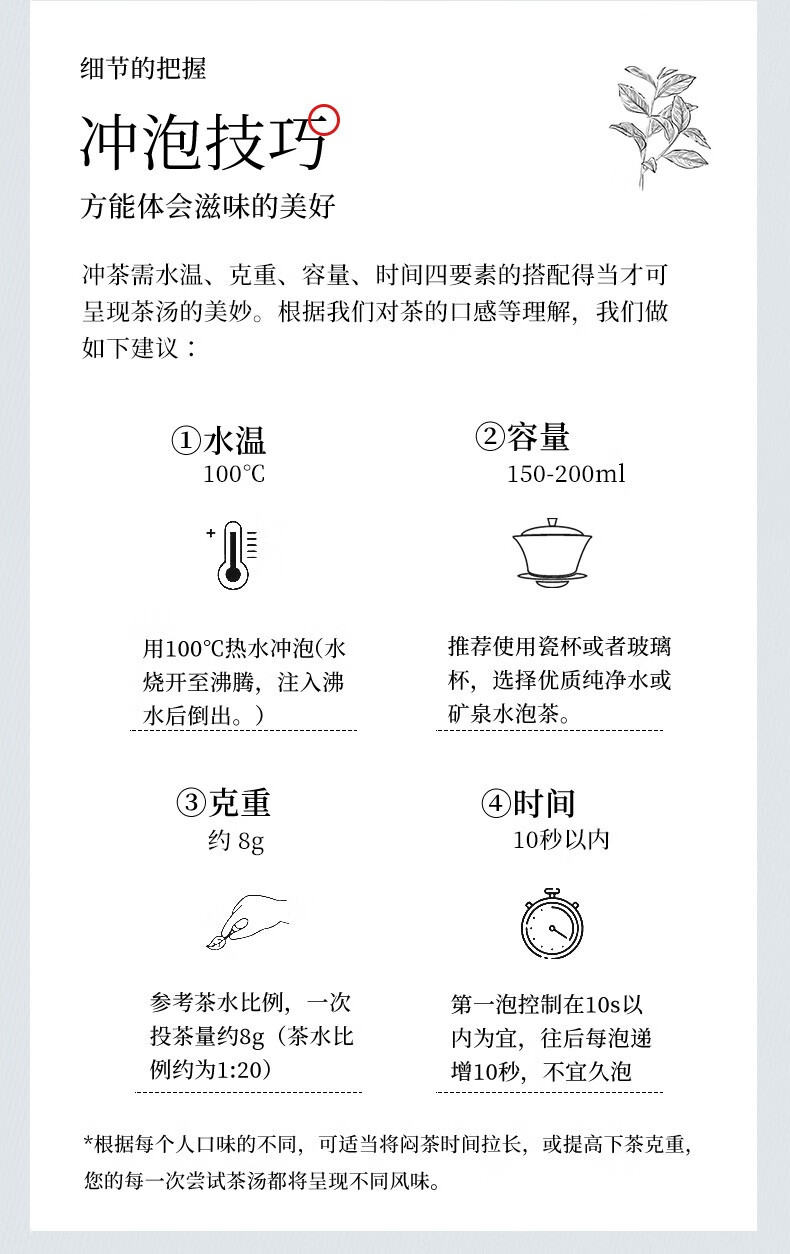 细节的把握

冲泡技巧

方能体会滋味的美好

冲茶需水温、克重、容量、时间四要素的搭配得当才可呈现茶汤的美妙。根据我们对茶的口感等理解，我们做如下建议：

①水温
100℃

用100℃热水冲泡(水烧开至沸腾，注入沸水后倒出。)

②容量
150-200ml

推荐使用瓷杯或者玻璃杯，选择优质纯净水或矿泉水泡茶。

③克重
约 8g

参考茶水比例，一次投茶量约8g（茶水比例约为1:20）

④时间
10秒以内

第一泡控制在10s以内为宜，往后每泡递增10秒，不宜久泡

*根据每个人口味的不同，可适当将闷茶时间拉长，或提高下茶克重，您的每一次尝试茶汤都将呈现不同风味。